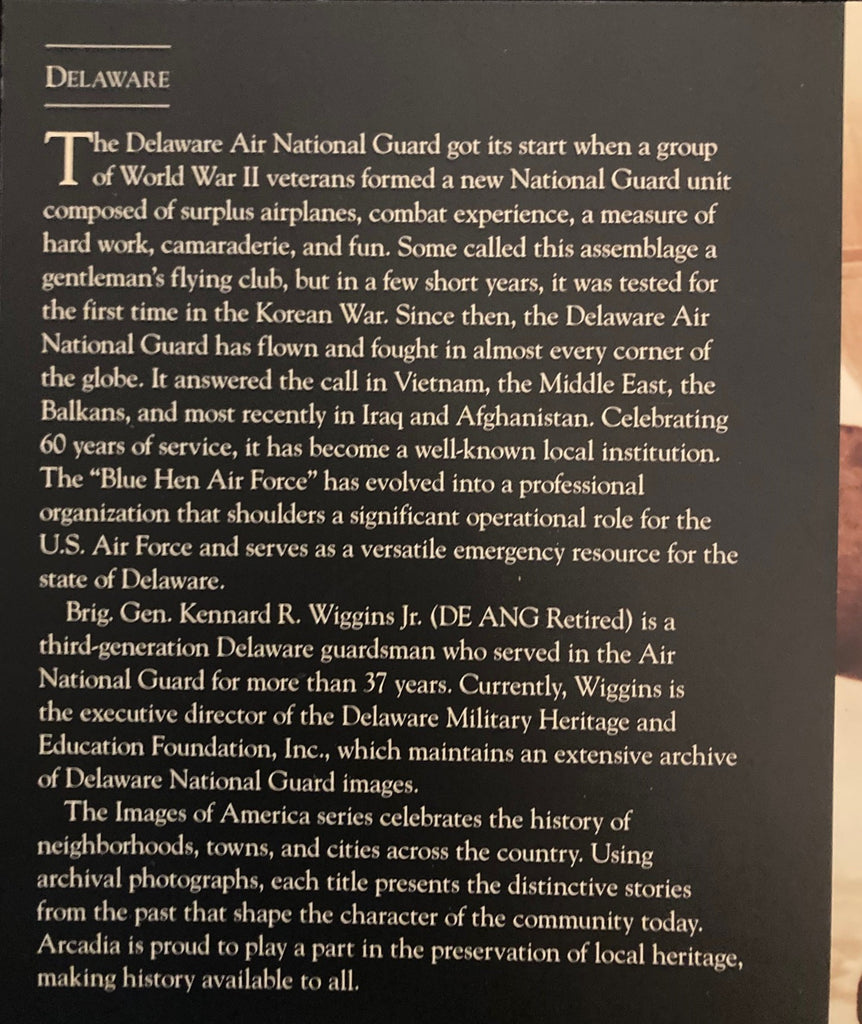 DELAWARE

The Delaware Air National Guard got its start when a group of World War II veterans formed a new National Guard unit composed of surplus airplanes, combat experience, a measure of hard work, camaraderie, and fun. Some called this assemblage a gentleman's flying club, but in a few short years, it was tested for the first time in the Korean War. Since then, the Delaware Air National Guard has flown and fought in almost every corner of the globe. It answered the call in Vietnam, the Middle East, the Balkans, and most recently in Iraq and Afghanistan. Celebrating 60 years of service, it has become a well-known local institution. The "Blue Hen Air Force" has evolved into a professional organization that shoulders a significant operational role for the U.S. Air Force and serves as a versatile emergency resource for the state of Delaware.

Brig. Gen. Kennard R. Wiggins Jr. (DE ANG Retired) is a third-generation Delaware guardsman who served in the Air National Guard for more than 37 years. Currently, Wiggins is the executive director of the Delaware Military Heritage and Education Foundation, Inc., which maintains an extensive archive of Delaware National Guard images.

The Images of America series celebrates the history of neighborhoods, towns, and cities across the country. Using archival photographs, each title presents the distinctive stories from the past that shape the character of the community today. Arcadia is proud to play a part in the preservation of local heritage, making history available to all.